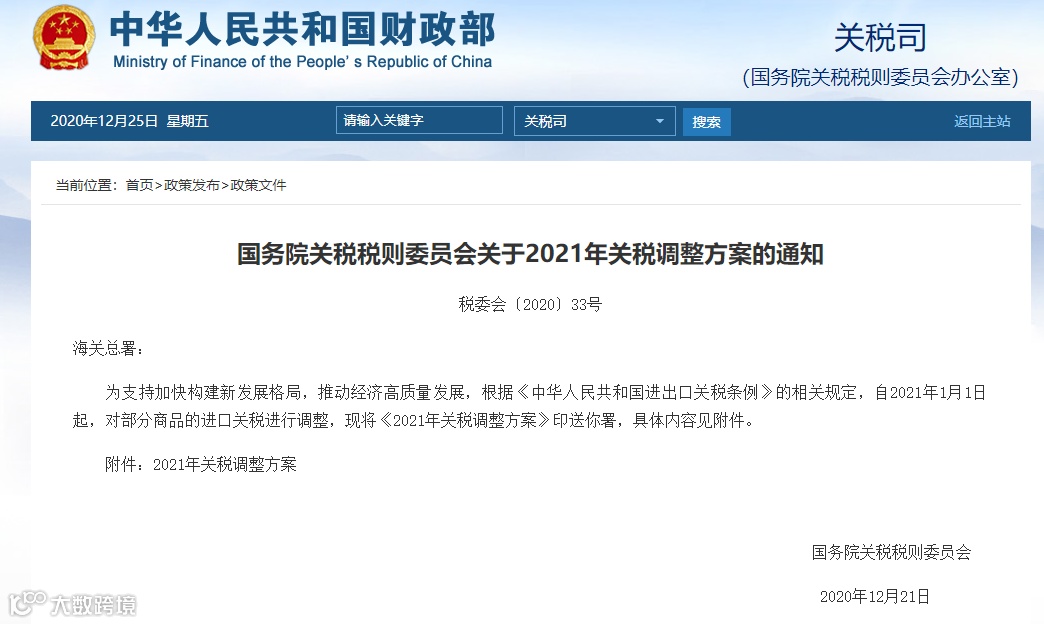 中华人民共和国财政部
Ministry of Finance of the People's Republic of China

关税司
(国务院关税税则委员会办公室)

2020年12月25日 星期五 请输入关键字 关税司 搜索 返回主站

当前位置：首页>政策发布>政策文件

国务院关税税则委员会关于2021年关税调整方案的通知

税委会〔2020〕33号

海关总署：

为支持加快构建新发展格局，推动经济高质量发展，根据《中华人民共和国进出口关税条例》的相关规定，自2021年1月1日起，对部分商品的进口关税进行调整，现将《2021年关税调整方案》印送你署，具体内容见附件。

附件：2021年关税调整方案

国务院关税税则委员会

2020年12月21日

大数跨境